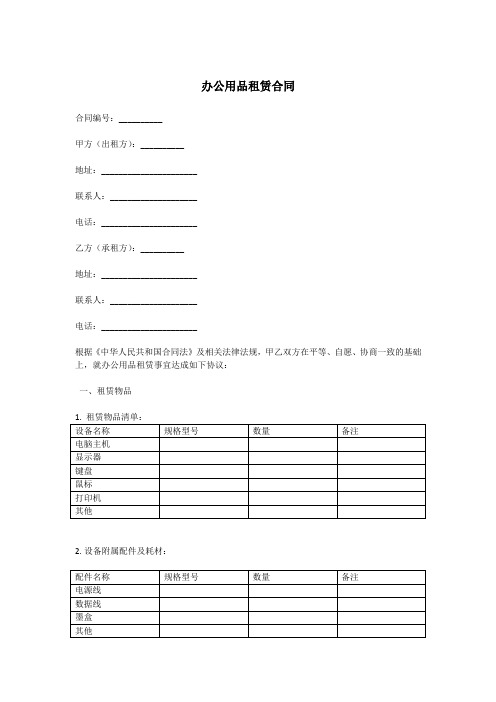 办公用品租赁合同

合同编号：__________

甲方（出租方）：__________

地址：______________________

联系人：____________________

电话：______________________

乙方（承租方）：__________

地址：______________________

联系人：____________________

电话：______________________

根据《中华人民共和国合同法》及相关法律法规，甲乙双方在平等、自愿、协商一致的基础上，就办公用品租赁事宜达成如下协议：

一、租赁物品

1. 租赁物品清单：

| 设备名称 | 规格型号 | 数量 | 备注 |
|---|---|---|---|
| 电脑主机 | | | |
| 显示器 | | | |
| 键盘 | | | |
| 鼠标 | | | |
| 打印机 | | | |
| 其他 | | | |

2. 设备附属配件及耗材：

| 配件名称 | 规格型号 | 数量 | 备注 |
|---|---|---|---|
| 电源线 | | | |
| 数据线 | | | |
| 墨盒 | | | |
| 其他 | | | |